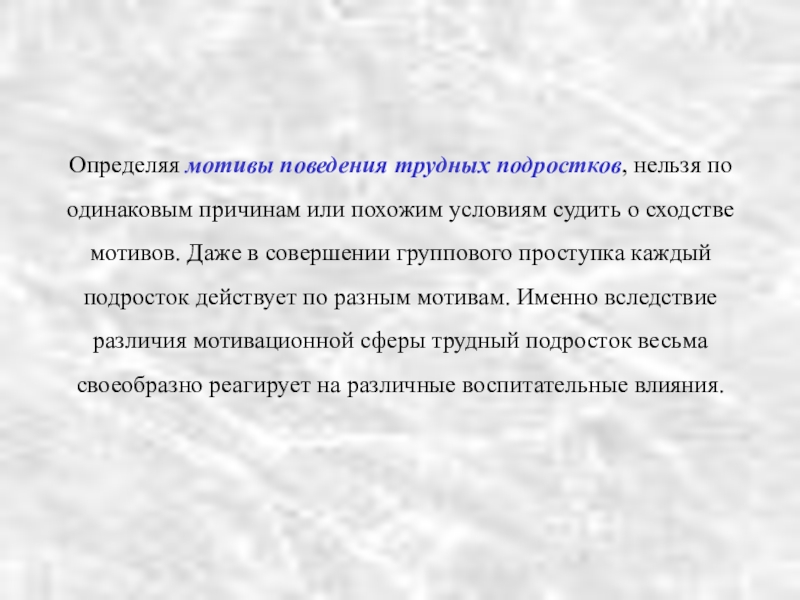 Определяя мотивы поведения трудных подростков, нельзя по одинаковым причинам или похожим условиям судить о сходстве мотивов. Даже в совершении группового проступка каждый подросток действует по разным мотивам. Именно вследствие различия мотивационной сферы трудный подросток весьма своеобразно реагирует на различные воспитательные влияния.